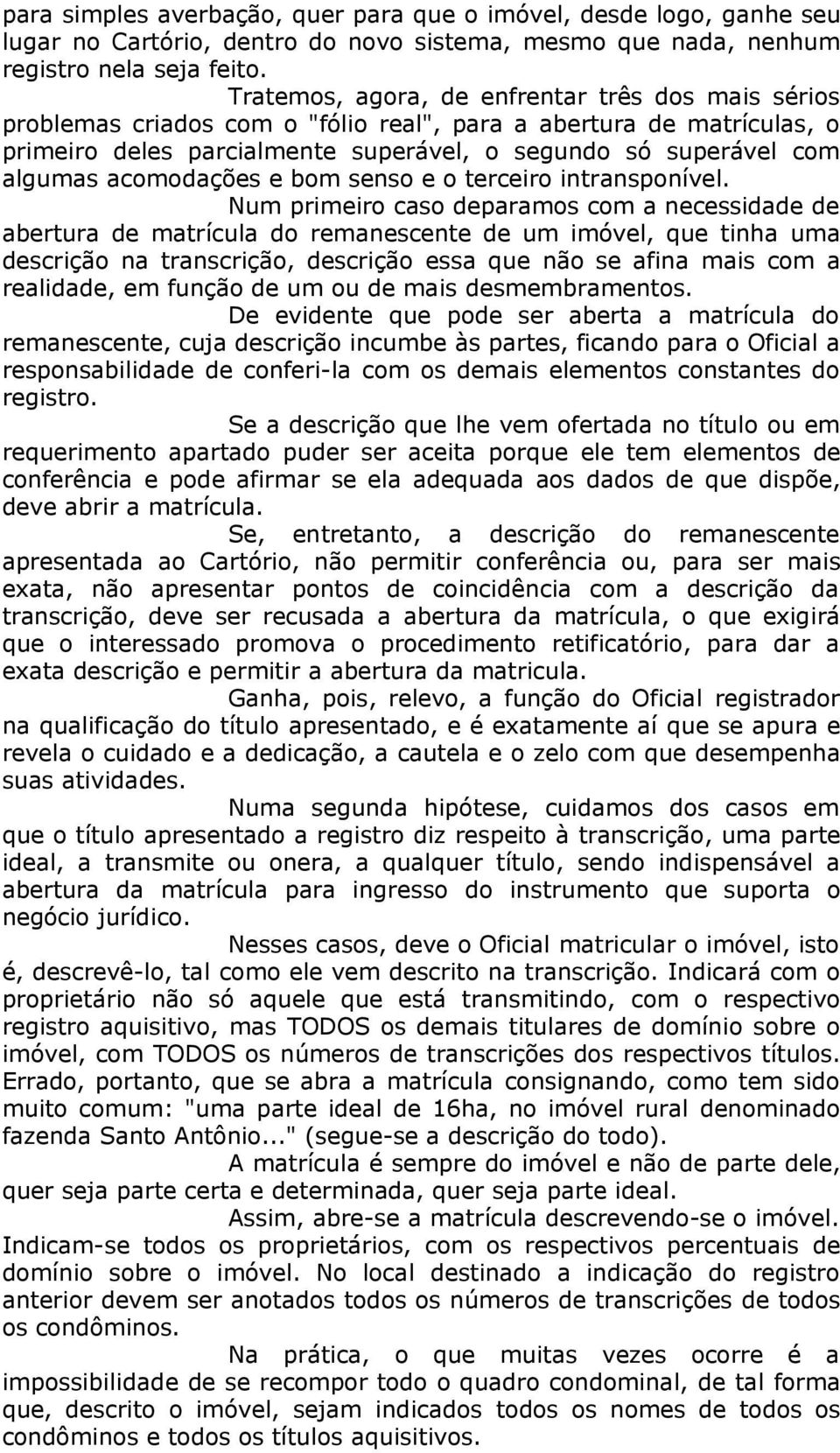 para simples averbação, quer para que o imóvel, desde logo, ganhe seu lugar no Cartório, dentro do novo sistema, mesmo que nada, nenhum registro nela seja feito.

Tratemos, agora, de enfrentar três dos mais sérios problemas criados com o "fólio real", para a abertura de matrículas, o primeiro deles parcialmente superável, o segundo só superável com algumas acomodações e bom senso e o terceiro intransponível.

Num primeiro caso deparamos com a necessidade de abertura de matrícula do remanescente de um imóvel, que tinha uma descrição na transcrição, descrição essa que não se afina mais com a realidade, em função de um ou de mais desmembramentos.

De evidente que pode ser aberta a matrícula do remanescente, cuja descrição incumbe às partes, ficando para o Oficial a responsabilidade de conferi-la com os demais elementos constantes do registro.

Se a descrição que lhe vem ofertada no título ou em requerimento apartado puder ser aceita porque ele tem elementos de conferência e pode afirmar se ela adequada aos dados de que dispõe, deve abrir a matrícula.

Se, entretanto, a descrição do remanescente apresentada ao Cartório, não permitir conferência ou, para ser mais exata, não apresentar pontos de coincidência com a descrição da transcrição, deve ser recusada a abertura da matrícula, o que exigirá que o interessado promova o procedimento retificatório, para dar a exata descrição e permitir a abertura da matricula.

Ganha, pois, relevo, a função do Oficial registrador na qualificação do título apresentado, e é exatamente aí que se apura e revela o cuidado e a dedicação, a cautela e o zelo com que desempenha suas atividades.

Numa segunda hipótese, cuidamos dos casos em que o título apresentado a registro diz respeito à transcrição, uma parte ideal, a transmite ou onera, a qualquer título, sendo indispensável a abertura da matrícula para ingresso do instrumento que suporta o negócio jurídico.

Nesses casos, deve o Oficial matricular o imóvel, isto é, descrevê-lo, tal como ele vem descrito na transcrição. Indicará com o proprietário não só aquele que está transmitindo, com o respectivo registro aquisitivo, mas TODOS os demais titulares de domínio sobre o imóvel, com TODOS os números de transcrições dos respectivos títulos. Errado, portanto, que se abra a matrícula consignando, como tem sido muito comum: "uma parte ideal de 16ha, no imóvel rural denominado fazenda Santo Antônio..." (segue-se a descrição do todo).

A matrícula é sempre do imóvel e não de parte dele, quer seja parte certa e determinada, quer seja parte ideal.

Assim, abre-se a matrícula descrevendo-se o imóvel. Indicam-se todos os proprietários, com os respectivos percentuais de domínio sobre o imóvel. No local destinado a indicação do registro anterior devem ser anotados todos os números de transcrições de todos os condôminos.

Na prática, o que muitas vezes ocorre é a impossibilidade de se recompor todo o quadro condominal, de tal forma que, descrito o imóvel, sejam indicados todos os nomes de todos os condôminos e todos os títulos aquisitivos.